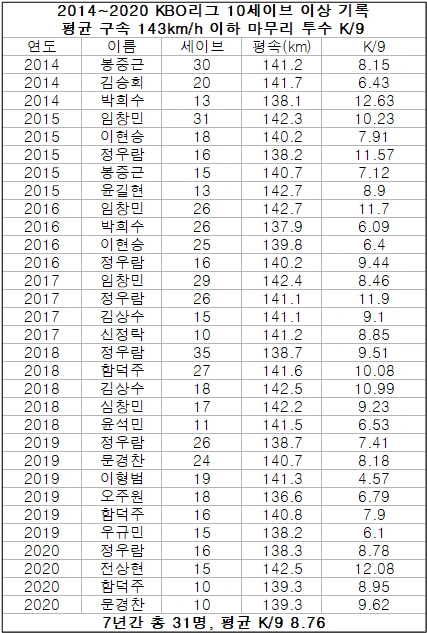 2014~2020 KBO리그 10세이브 이상 기록
평균 구속 143km/h 이하 마무리 투수 K/9

| 연도 | 이름 | 세이브 | 평속(km) | K/9 |
|---|---|---|---|---|
| 2014 | 봉중근 | 30 | 141.2 | 8.15 |
| 2014 | 김승회 | 20 | 141.7 | 6.43 |
| 2014 | 박희수 | 13 | 138.1 | 12.63 |
| 2015 | 임창민 | 31 | 142.3 | 10.23 |
| 2015 | 이현승 | 18 | 140.2 | 7.91 |
| 2015 | 정우람 | 16 | 138.2 | 11.57 |
| 2015 | 봉중근 | 15 | 140.7 | 7.12 |
| 2015 | 윤길현 | 13 | 142.7 | 8.9 |
| 2016 | 임창민 | 26 | 142.7 | 11.7 |
| 2016 | 박희수 | 26 | 137.9 | 6.09 |
| 2016 | 이현승 | 25 | 139.8 | 6.4 |
| 2016 | 정우람 | 16 | 140.2 | 9.44 |
| 2017 | 임창민 | 29 | 142.4 | 8.46 |
| 2017 | 정우람 | 26 | 141.1 | 11.9 |
| 2017 | 김상수 | 15 | 141.1 | 9.1 |
| 2017 | 신정락 | 10 | 141.2 | 8.85 |
| 2018 | 정우람 | 35 | 138.7 | 9.51 |
| 2018 | 함덕주 | 27 | 141.6 | 10.08 |
| 2018 | 김상수 | 18 | 142.5 | 10.99 |
| 2018 | 심창민 | 17 | 142.2 | 9.23 |
| 2018 | 윤석민 | 11 | 141.5 | 6.53 |
| 2019 | 정우람 | 26 | 138.7 | 7.41 |
| 2019 | 문경찬 | 24 | 140.7 | 8.18 |
| 2019 | 이형범 | 19 | 141.3 | 4.57 |
| 2019 | 오주원 | 18 | 136.6 | 6.79 |
| 2019 | 함덕주 | 16 | 140.8 | 7.9 |
| 2019 | 우규민 | 15 | 138.2 | 6.1 |
| 2020 | 정우람 | 16 | 138.3 | 8.78 |
| 2020 | 전상현 | 15 | 142.5 | 12.08 |
| 2020 | 함덕주 | 10 | 139.3 | 8.95 |
| 2020 | 문경찬 | 10 | 139.3 | 9.62 |

7년간 총 31명, 평균 K/9 8.76